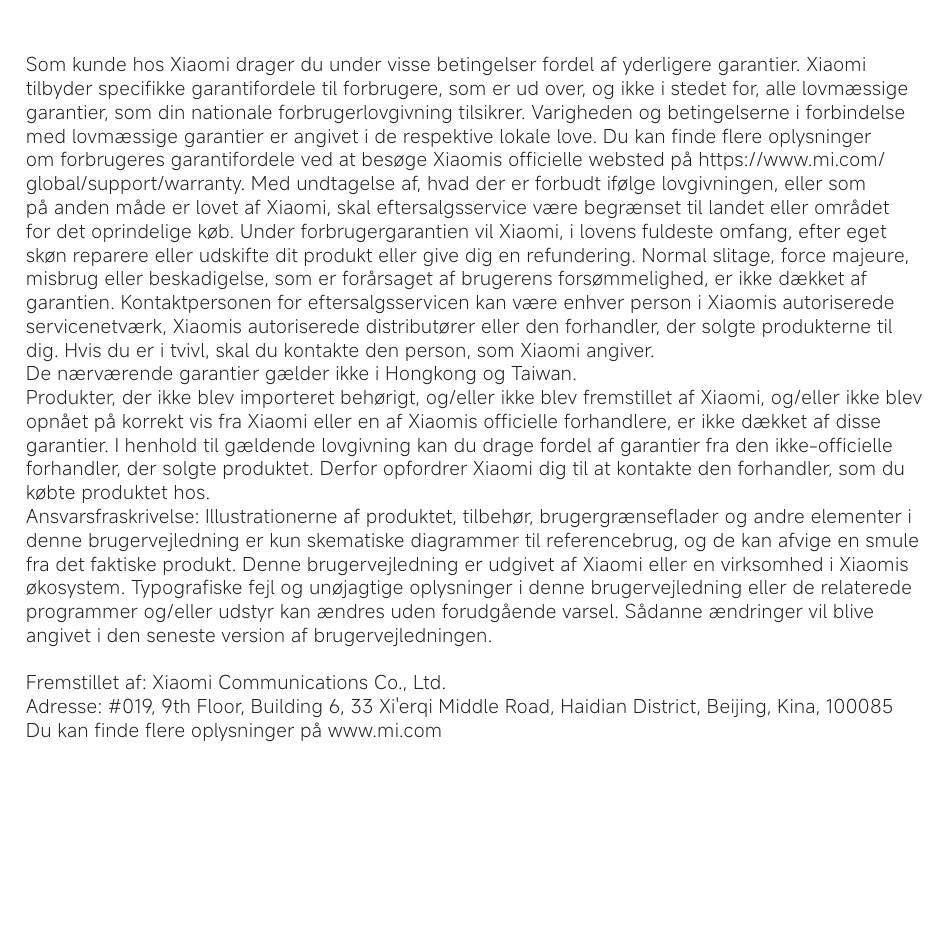 Som kunde hos Xiaomi drager du under visse betingelser fordel af yderligere garantier. Xiaomi tilbyder specifikke garantifordele til forbrugere, som er ud over, og ikke i stedet for, alle lovmæssige garantier, som din nationale forbrugerlovgivning tilsikrer. Varigheden og betingelserne i forbindelse med lovmæssige garantier er angivet i de respektive lokale love. Du kan finde flere oplysninger om forbrugeres garantifordele ved at besøge Xiaomis officielle websted på https://www.mi.com/global/support/warranty. Med undtagelse af, hvad der er forbudt ifølge lovgivningen, eller som på anden måde er lovet af Xiaomi, skal eftersalgsservice være begrænset til landet eller området for det oprindelige køb. Under forbrugergarantien vil Xiaomi, i lovens fuldeste omfang, efter eget skøn reparere eller udskifte dit produkt eller give dig en refundering. Normal slitage, force majeure, misbrug eller beskadigelse, som er forårsaget af brugerens forsømmelighed, er ikke dækket af garantien. Kontaktpersonen for eftersalgsservicen kan være enhver person i Xiaomis autoriserede servicenetværk, Xiaomis autoriserede distributører eller den forhandler, der solgte produkterne til dig. Hvis du er i tvivl, skal du kontakte den person, som Xiaomi angiver.
De nærværende garantier gælder ikke i Hongkong og Taiwan.
Produkter, der ikke blev importeret behørigt, og/eller ikke blev fremstillet af Xiaomi, og/eller ikke blev opnået på korrekt vis fra Xiaomi eller en af Xiaomis officielle forhandlere, er ikke dækket af disse garantier. I henhold til gældende lovgivning kan du drage fordel af garantier fra den ikke-officielle forhandler, der solgte produktet. Derfor opfordrer Xiaomi dig til at kontakte den forhandler, som du købte produktet hos.
Ansvarsfraskrivelse: Illustrationerne af produktet, tilbehør, brugergrænseflader og andre elementer i denne brugervejledning er kun skematiske diagrammer til referencebrug, og de kan afvige en smule fra det faktiske produkt. Denne brugervejledning er udgivet af Xiaomi eller en virksomhed i Xiaomis økosystem. Typografiske fejl og unøjagtige oplysninger i denne brugervejledning eller de relaterede programmer og/eller udstyr kan ændres uden forudgående varsel. Sådanne ændringer vil blive angivet i den seneste version af brugervejledningen.

Fremstillet af: Xiaomi Communications Co., Ltd.
Adresse: #019, 9th Floor, Building 6, 33 Xi'erqi Middle Road, Haidian District, Beijing, Kina, 100085
Du kan finde flere oplysninger på www.mi.com